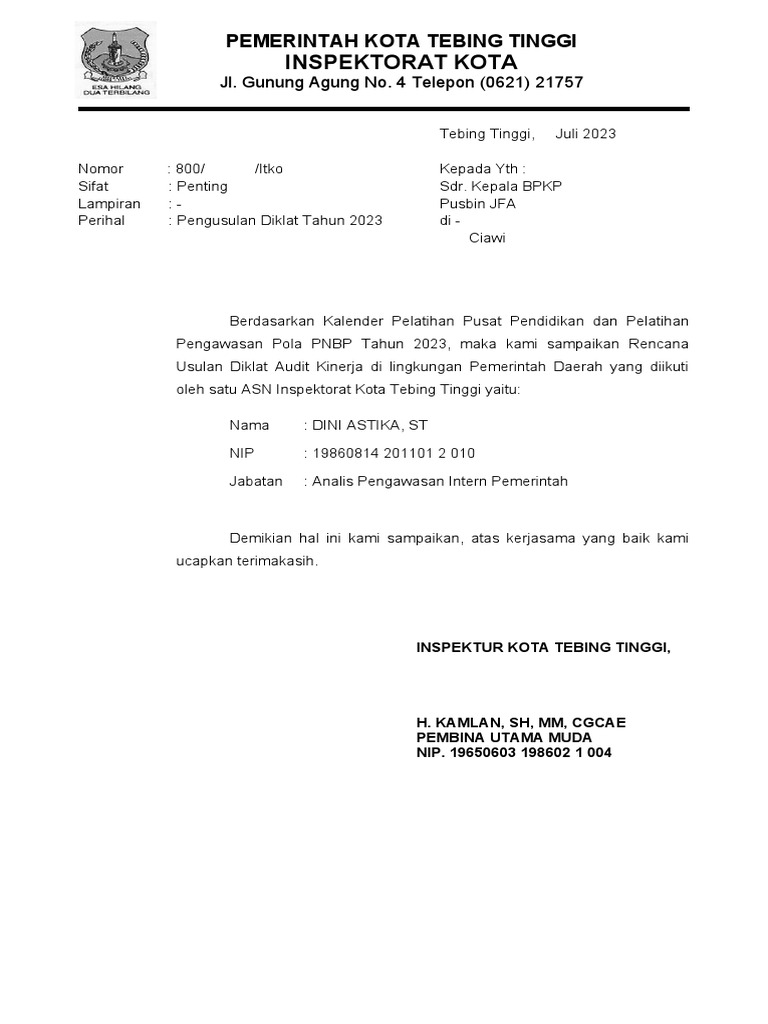 ESA HILANG DUA TERBILANG

PEMERINTAH KOTA TEBING TINGGI
INSPEKTORAT KOTA
Jl. Gunung Agung No. 4 Telepon (0621) 21757

Tebing Tinggi, Juli 2023

Nomor : 800/ /Itko
Sifat : Penting
Lampiran : -
Perihal : Pengusulan Diklat Tahun 2023

Kepada Yth :
Sdr. Kepala BPKP
Pusbin JFA
di -
Ciawi

Berdasarkan Kalender Pelatihan Pusat Pendidikan dan Pelatihan Pengawasan Pola PNBP Tahun 2023, maka kami sampaikan Rencana Usulan Diklat Audit Kinerja di lingkungan Pemerintah Daerah yang diikuti oleh satu ASN Inspektorat Kota Tebing Tinggi yaitu:

Nama : DINI ASTIKA, ST
NIP : 19860814 201101 2 010
Jabatan : Analis Pengawasan Intern Pemerintah

Demikian hal ini kami sampaikan, atas kerjasama yang baik kami ucapkan terimakasih.

INSPEKTUR KOTA TEBING TINGGI,

H. KAMLAN, SH, MM, CGCAE
PEMBINA UTAMA MUDA
NIP. 19650603 198602 1 004